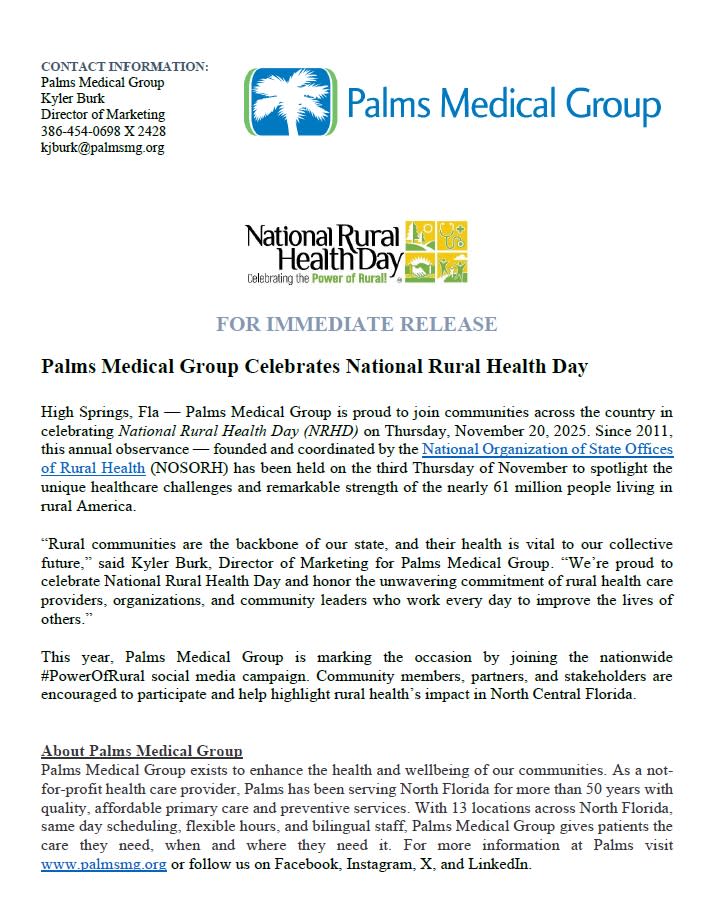 CONTACT INFORMATION:
Palms Medical Group
Kyler Burk
Director of Marketing
386-454-0698 X 2428
kjburk@palmsmg.org

Palms Medical Group

National Rural Health Day
Celebrating the Power of Rural!

FOR IMMEDIATE RELEASE

Palms Medical Group Celebrates National Rural Health Day

High Springs, Fla — Palms Medical Group is proud to join communities across the country in celebrating National Rural Health Day (NRHD) on Thursday, November 20, 2025. Since 2011, this annual observance — founded and coordinated by the National Organization of State Offices of Rural Health (NOSORH) has been held on the third Thursday of November to spotlight the unique healthcare challenges and remarkable strength of the nearly 61 million people living in rural America.

"Rural communities are the backbone of our state, and their health is vital to our collective future," said Kyler Burk, Director of Marketing for Palms Medical Group. "We're proud to celebrate National Rural Health Day and honor the unwavering commitment of rural health care providers, organizations, and community leaders who work every day to improve the lives of others."

This year, Palms Medical Group is marking the occasion by joining the nationwide #PowerOfRural social media campaign. Community members, partners, and stakeholders are encouraged to participate and help highlight rural health's impact in North Central Florida.

About Palms Medical Group
Palms Medical Group exists to enhance the health and wellbeing of our communities. As a not-for-profit health care provider, Palms has been serving North Florida for more than 50 years with quality, affordable primary care and preventive services. With 13 locations across North Florida, same day scheduling, flexible hours, and bilingual staff, Palms Medical Group gives patients the care they need, when and where they need it. For more information at Palms visit www.palmsmg.org or follow us on Facebook, Instagram, X, and LinkedIn.